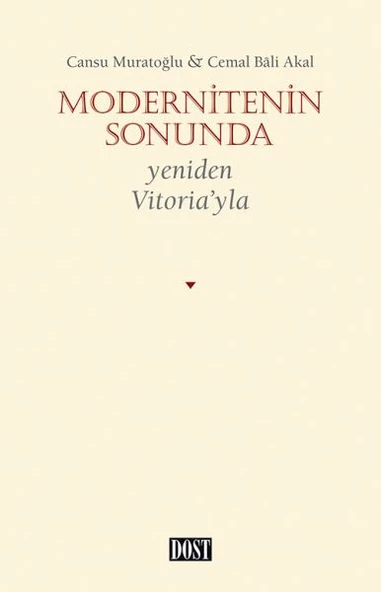 Cansu Muratoğlu & Cemal Bâli Akal

MODERNİTENİN SONUNDA

yeniden Vitoria'yla

DOST